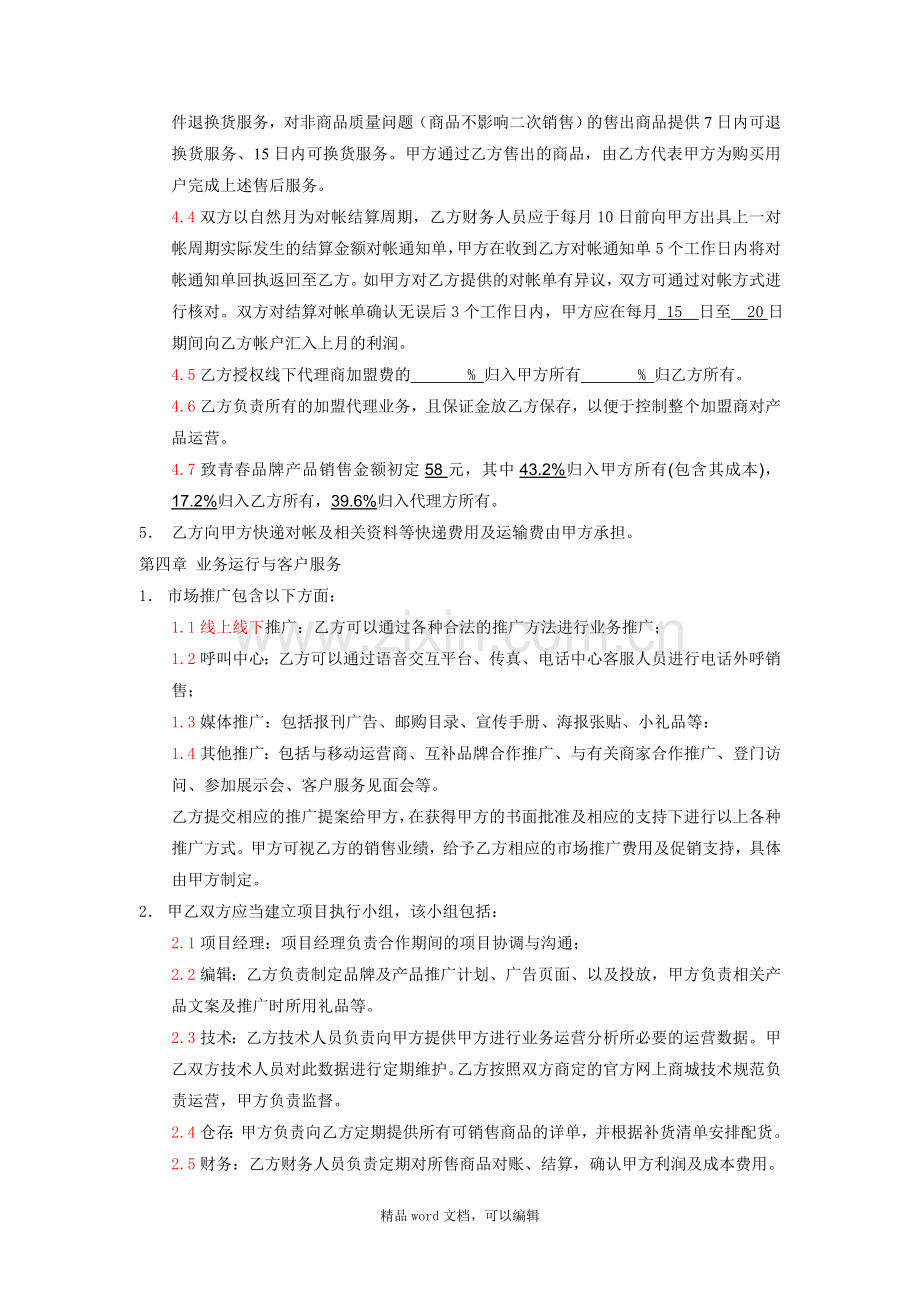 件退换货服务，对非商品质量问题（商品不影响二次销售）的售出商品提供7日内可退换货服务、15日内可换货服务。甲方通过乙方售出的商品，由乙方代表甲方为购买用户完成上述售后服务。

4.4双方以自然月为对帐结算周期，乙方财务人员应于每月10日前向甲方出具上一对帐周期实际发生的结算金额对帐通知单，甲方在收到乙方对帐通知单5个工作日内将对帐通知单回执返回至乙方。如甲方对乙方提供的对帐单有异议，双方可通过对帐方式进行核对。双方对结算对帐单确认无误后3个工作日内，甲方应在每月15日至20日期间向乙方帐户汇入上月的利润。

4.5乙方授权线下代理商加盟费的____%归入甲方所有____%归乙方所有。

4.6乙方负责所有的加盟代理业务，且保证金放乙方保存，以便于控制整个加盟商对产品运营。

4.7致青春品牌产品销售金额初定58元，其中43.2%归入甲方所有(包含其成本)，17.2%归入乙方所有，39.6%归入代理方所有。

5. 乙方向甲方快递对帐及相关资料等快递费用及运输费由甲方承担。

第四章 业务运行与客户服务

1. 市场推广包含以下方面：

1.1线上线下推广：乙方可以通过各种合法的推广方法进行业务推广；

1.2呼叫中心：乙方可以通过语音交互平台、传真、电话中心客服人员进行电话外呼销售；

1.3媒体推广：包括报刊广告、邮购目录、宣传手册、海报张贴、小礼品等：

1.4其他推广：包括与移动运营商、互补品牌合作推广、与有关商家合作推广、登门访问、参加展示会、客户服务见面会等。

乙方提交相应的推广提案给甲方，在获得甲方的书面批准及相应的支持下进行以上各种推广方式。甲方可视乙方的销售业绩，给予乙方相应的市场推广费用及促销支持，具体由甲方制定。

2. 甲乙双方应当建立项目执行小组，该小组包括：

2.1项目经理：项目经理负责合作期间的项目协调与沟通；

2.2编辑：乙方负责制定品牌及产品推广计划、广告页面、以及投放，甲方负责相关产品文案及推广时所用礼品等。

2.3技术：乙方技术人员负责向甲方提供甲方进行业务运营分析所必要的运营数据。甲乙双方技术人员对此数据进行定期维护。乙方按照双方商定的官方网上商城技术规范负责运营，甲方负责监督。

2.4仓存：甲方负责向乙方定期提供所有可销售商品的详单，并根据补货清单安排配货。

2.5财务：乙方财务人员负责定期对所售商品对账、结算，确认甲方利润及成本费用。

精品word文档，可以编辑

www.zixin.com.cn